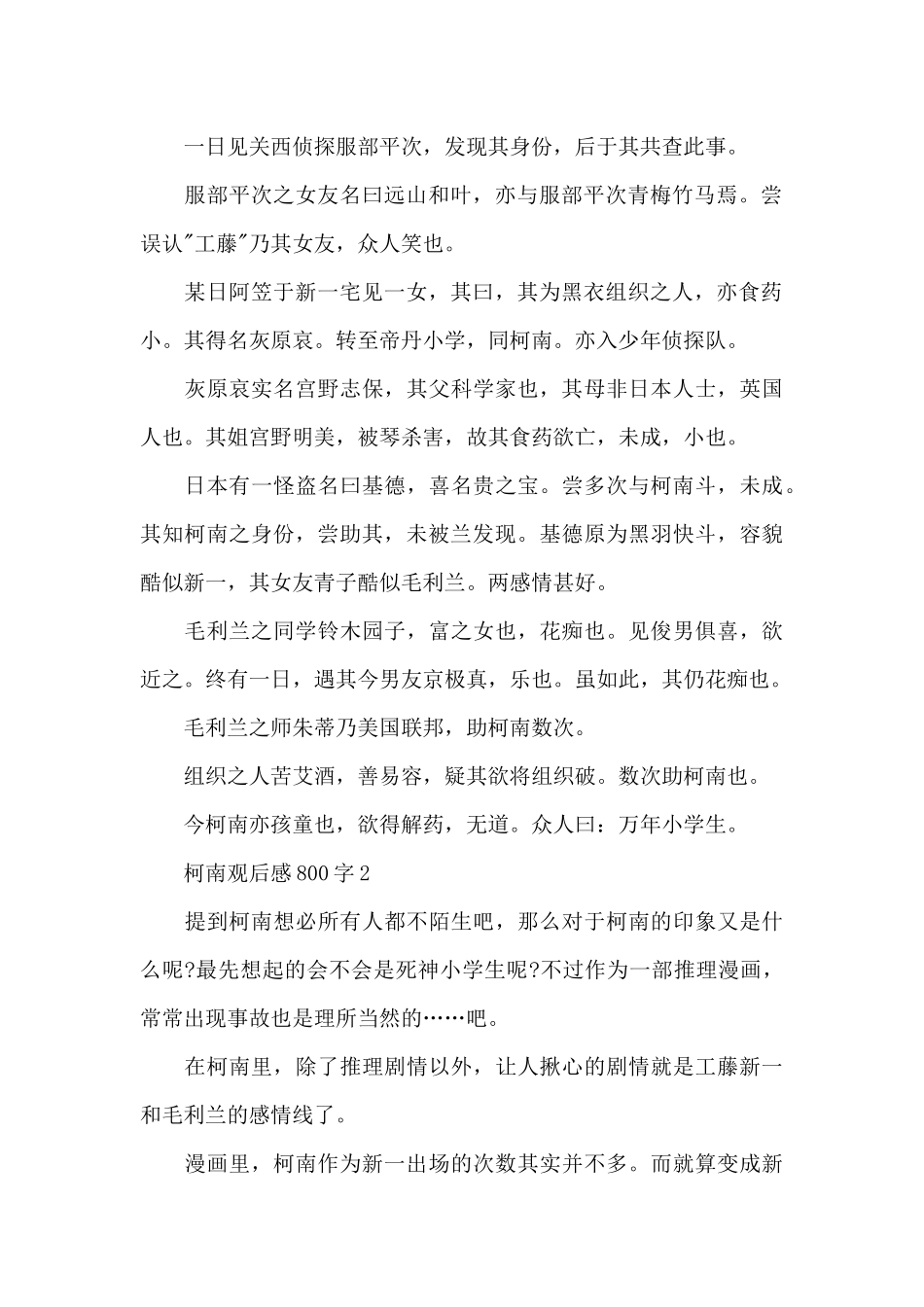 一日见关西侦探服部平次，发现其身份，后于其共查此事。

服部平次之女友名曰远山和叶，亦与服部平次青梅竹马焉。尝误认"工藤"乃其女友，众人笑也。

某日阿笠于新一宅见一女，其曰，其为黑衣组织之人，亦食药小。其得名灰原哀。转至帝丹小学，同柯南。亦入少年侦探队。

灰原哀实名宫野志保，其父科学家也，其母非日本人士，英国人也。其姐宫野明美，被琴杀害，故其食药欲亡，未成，小也。

日本有一怪盗名曰基德，喜名贵之宝。尝多次与柯南斗，未成。其知柯南之身份，尝助其，未被兰发现。基德原为黑羽快斗，容貌酷似新一，其女友青子酷似毛利兰。两感情甚好。

毛利兰之同学铃木园子，富之女也，花痴也。见俊男俱喜，欲近之。终有一日，遇其今男友京极真，乐也。虽如此，其仍花痴也。

毛利兰之师朱蒂乃美国联邦，助柯南数次。

组织之人苦艾酒，善易容，疑其欲将组织破。数次助柯南也。

今柯南亦孩童也，欲得解药，无道。众人曰：万年小学生。

柯南观后感800字2

提到柯南想必所有人都不陌生吧，那么对于柯南的印象又是什么呢?最先想起的会不会是死神小学生呢?不过作为一部推理漫画，常常出现事故也是理所当然的……吧。

在柯南里，除了推理剧情以外，让人揪心的剧情就是工藤新一和毛利兰的感情线了。

漫画里，柯南作为新一出场的次数其实并不多。而就算变成新